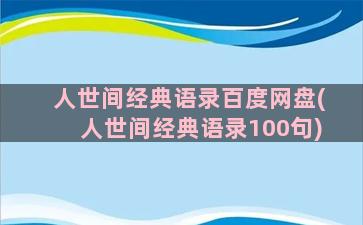 人世间经典语录百度网盘(人世间经典语录100句)